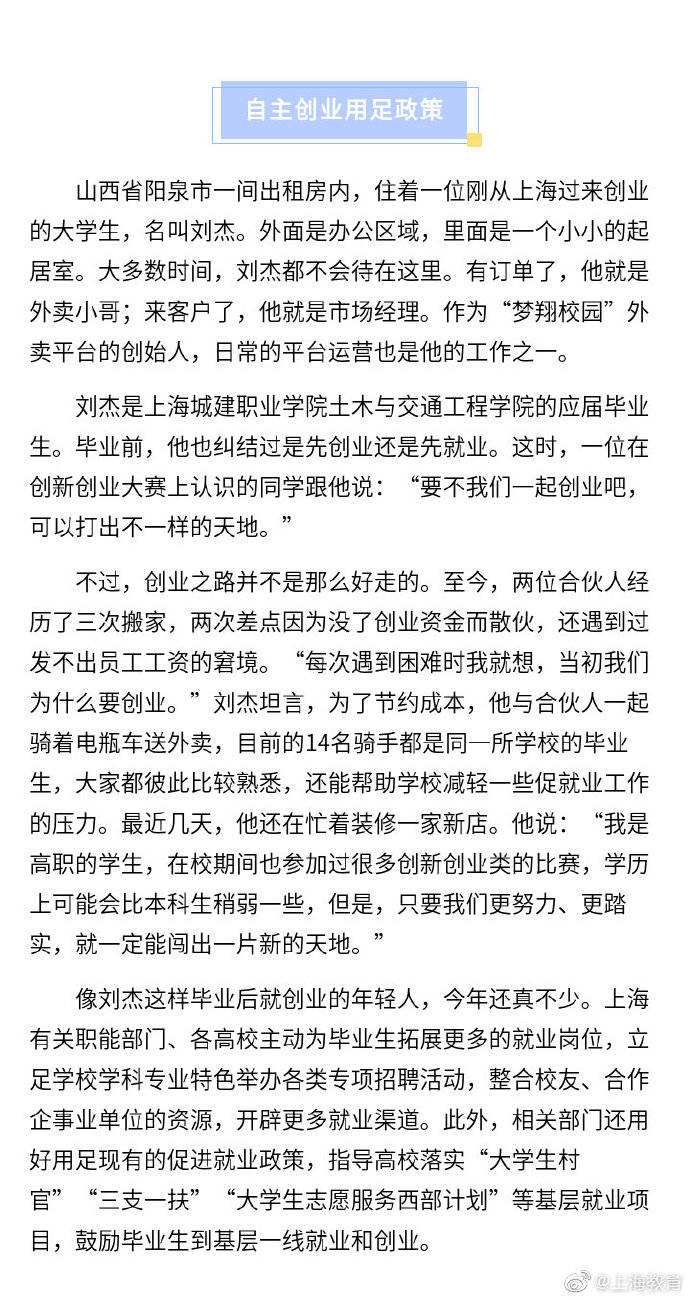 自主创业用足政策

山西省阳泉市一间出租房内，住着一位刚从上海过来创业的大学生，名叫刘杰。外面是办公区域，里面是一个小小的起居室。大多数时间，刘杰都不会待在这里。有订单了，他就是外卖小哥；来客户了，他就是市场经理。作为“梦翔校园”外卖平台的创始人，日常的平台运营也是他的工作之一。

刘杰是上海城建职业学院土木与交通工程学院的应届毕业生。毕业前，他也纠结过是先创业还是先就业。这时，一位在创新创业大赛上认识的同学跟他说：“要不我们一起创业吧，可以打出不一样的天地。”

不过，创业之路并不是那么好走的。至今，两位合伙人经历了三次搬家，两次差点因为没了创业资金而散伙，还遇到过发不出员工工资的窘境。“每次遇到困难时我就想，当初我们为什么要创业。”刘杰坦言，为了节约成本，他与合伙人一起骑着电瓶车送外卖，目前的14名骑手都是同一所学校的毕业生，大家都彼此比较熟悉，还能帮助学校减轻一些促就业工作的压力。最近几天，他还在忙着装修一家新店。他说：“我是高职的学生，在校期间也参加过很多创新创业类的比赛，学历上可能会比本科生稍弱一些，但是，只要我们更努力、更踏实，就一定能闯出一片新的天地。”

像刘杰这样毕业后就创业的年轻人，今年还真不少。上海有关职能部门、各高校主动为毕业生拓展更多的就业岗位，立足学校学科专业特色举办各类专项招聘活动，整合校友、合作企事业单位的资源，开辟更多就业渠道。此外，相关部门还用好用足现有的促进就业政策，指导高校落实“大学生村官”“三支一扶”“大学生志愿服务西部计划”等基层就业项目，鼓励毕业生到基层一线就业和创业。

@上海教育